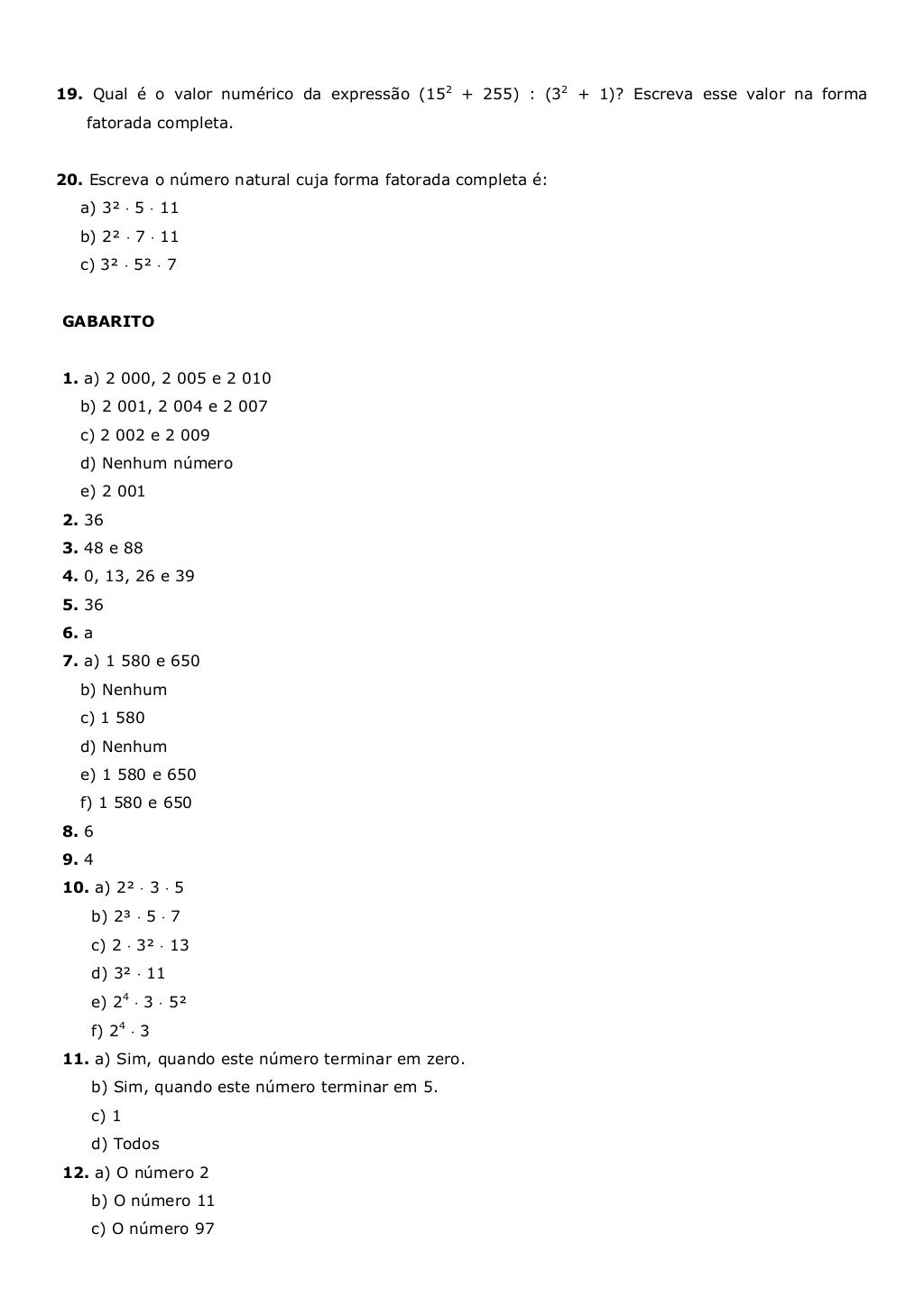 **19.** Qual é o valor numérico da expressão $(15^2 + 255) : (3^2 + 1)$? Escreva esse valor na forma fatorada completa.

**20.** Escreva o número natural cuja forma fatorada completa é:

a) $3^2 \cdot 5 \cdot 11$

b) $2^2 \cdot 7 \cdot 11$

c) $3^2 \cdot 5^2 \cdot 7$

**GABARITO**

**1.** a) 2 000, 2 005 e 2 010

b) 2 001, 2 004 e 2 007

c) 2 002 e 2 009

d) Nenhum número

e) 2 001

**2.** 36

**3.** 48 e 88

**4.** 0, 13, 26 e 39

**5.** 36

**6.** a

**7.** a) 1 580 e 650

b) Nenhum

c) 1 580

d) Nenhum

e) 1 580 e 650

f) 1 580 e 650

**8.** 6

**9.** 4

**10.** a) $2^2 \cdot 3 \cdot 5$

b) $2^3 \cdot 5 \cdot 7$

c) $2 \cdot 3^2 \cdot 13$

d) $3^2 \cdot 11$

e) $2^4 \cdot 3 \cdot 5^2$

f) $2^4 \cdot 3$

**11.** a) Sim, quando este número terminar em zero.

b) Sim, quando este número terminar em 5.

c) 1

d) Todos

**12.** a) O número 2

b) O número 11

c) O número 97